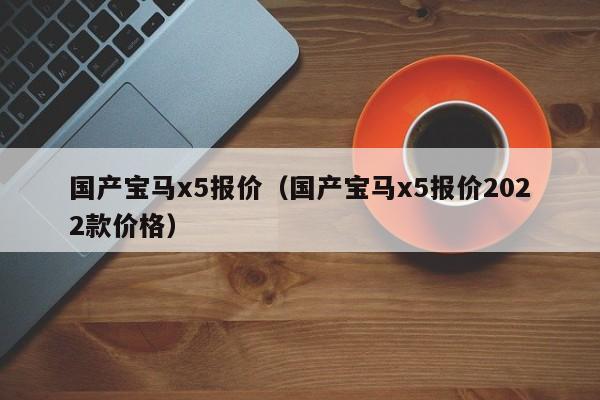 国产宝马x5报价（国产宝马x5报价2022款价格）